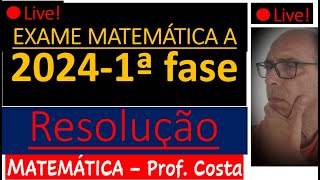 Live!

EXAME MATEMÁTICA A

2024-1ª fase

Resolução

MATEMÁTICA – Prof. Costa

Live!